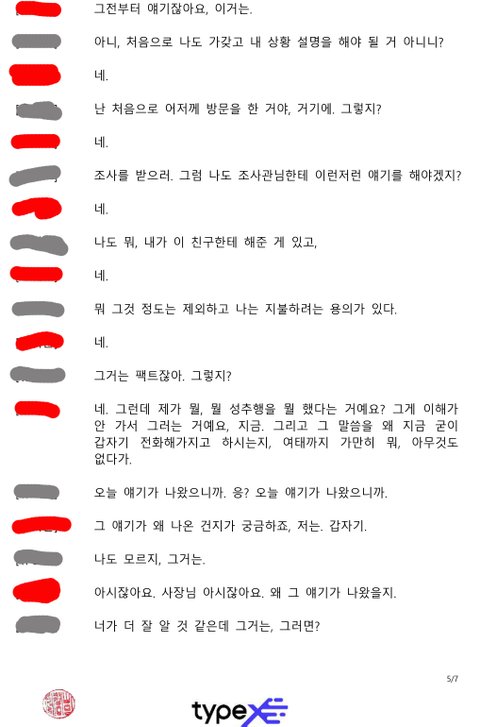 그전부터 얘기잖아요, 이거는.

아니, 처음으로 나도 가갖고 내 상황 설명을 해야 될 거 아니니?

네.

난 처음으로 어저께 방문을 한 거야, 거기에. 그렇지?

네.

조사를 받으러. 그럼 나도 조사관님한테 이런저런 얘기를 해야겠지?

네.

나도 뭐, 내가 이 친구한테 해준 게 있고,

네.

뭐 그것 정도는 제외하고 나는 지불하려는 용의가 있다.

네.

그거는 팩트잖아. 그렇지?

네. 그런데 제가 뭘, 뭘 성추행을 뭘 했다는 거예요? 그게 이해가 안 가서 그러는 거예요, 지금. 그리고 그 말씀을 왜 지금 굳이 갑자기 전화해가지고 하시는지, 여태까지 가만히 뭐, 아무것도 없다가.

오늘 얘기가 나왔으니까. 응? 오늘 얘기가 나왔으니까.

그 얘기가 왜 나온 건지가 궁금하죠, 저는. 갑자기.

나도 모르지, 그거는.

아시잖아요. 사장님 아시잖아요. 왜 그 얘기가 나왔을지.

너가 더 잘 알 것 같은데 그거는, 그러면?

5/7

typeX